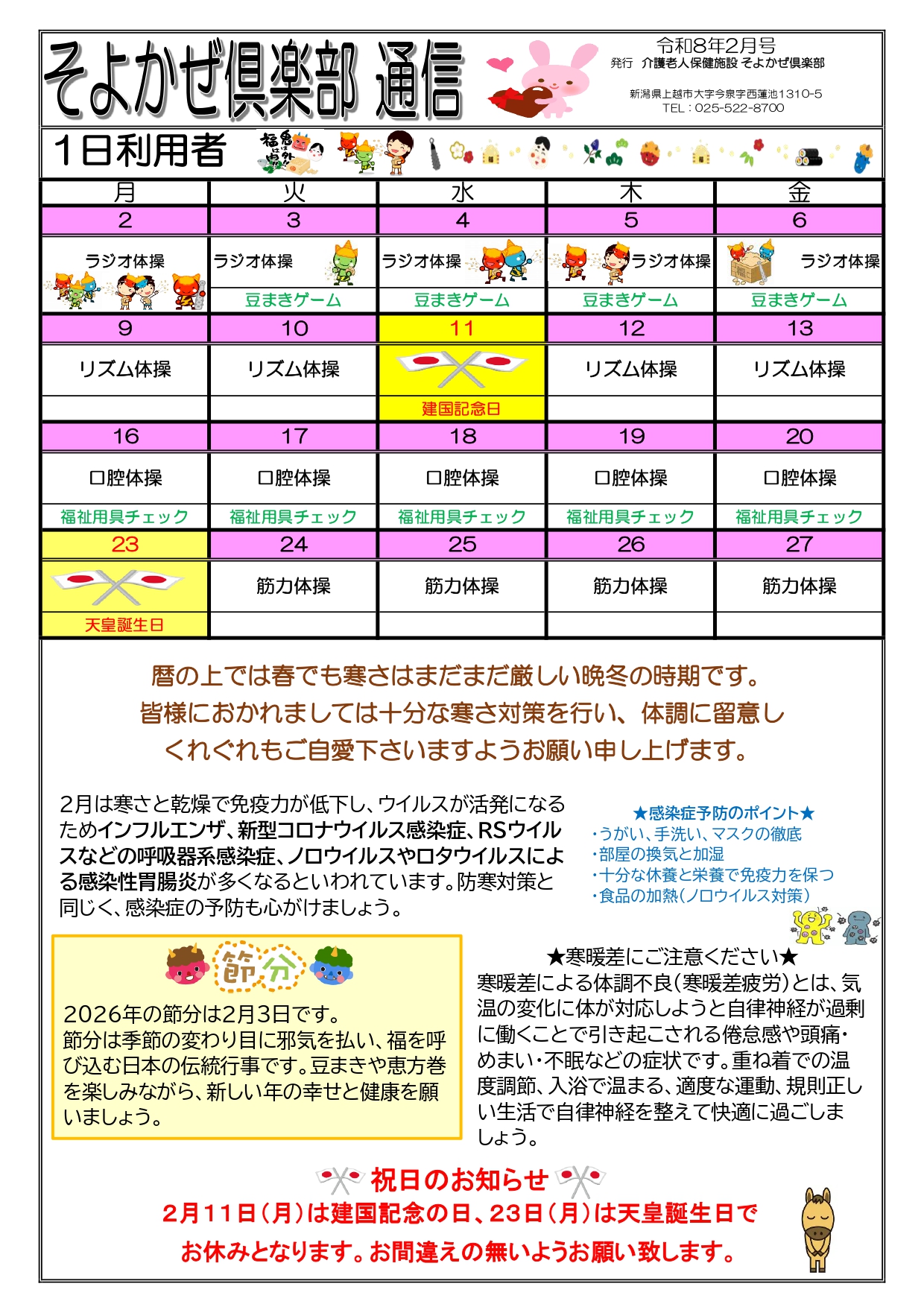 そよかぜ倶楽部 通信

令和8年2月号
発行 介護老人保健施設 そよかぜ倶楽部
新潟県上越市大字今泉字西蓮池1310-5
TEL：025-522-8700

1日利用者

福は内 鬼は外

| 月 | 火 | 水 | 木 | 金 |
|---|---|---|---|---|
| 2 | 3 | 4 | 5 | 6 |
| ラジオ体操 | ラジオ体操 | ラジオ体操 | ラジオ体操 | ラジオ体操 |
| | 豆まきゲーム | 豆まきゲーム | 豆まきゲーム | 豆まきゲーム |
| 9 | 10 | 11 | 12 | 13 |
| リズム体操 | リズム体操 | | リズム体操 | リズム体操 |
| | | 建国記念日 | | |
| 16 | 17 | 18 | 19 | 20 |
| 口腔体操 | 口腔体操 | 口腔体操 | 口腔体操 | 口腔体操 |
| 福祉用具チェック | 福祉用具チェック | 福祉用具チェック | 福祉用具チェック | 福祉用具チェック |
| 23 | 24 | 25 | 26 | 27 |
| | 筋力体操 | 筋力体操 | 筋力体操 | 筋力体操 |
| 天皇誕生日 | | | | |

暦の上では春でも寒さはまだまだ厳しい晩冬の時期です。
皆様におかれましては十分な寒さ対策を行い、体調に留意し
くれぐれもご自愛下さいますようお願い申し上げます。

2月は寒さと乾燥で免疫力が低下し、ウイルスが活発になるためインフルエンザ、新型コロナウイルス感染症、RSウイルスなどの呼吸器系感染症、ノロウイルスやロタウイルスによる感染性胃腸炎が多くなるといわれています。防寒対策と同じく、感染症の予防も心がけましょう。

★感染症予防のポイント★
・うがい、手洗い、マスクの徹底
・部屋の換気と加湿
・十分な休養と栄養で免疫力を保つ
・食品の加熱（ノロウイルス対策）

節分

2026年の節分は2月3日です。
節分は季節の変わり目に邪気を払い、福を呼び込む日本の伝統行事です。豆まきや恵方巻を楽しみながら、新しい年の幸せと健康を願いましょう。

★寒暖差にご注意ください★
寒暖差による体調不良（寒暖差疲労）とは、気温の変化に体が対応しようと自律神経が過剰に働くことで引き起こされる倦怠感や頭痛・めまい・不眠などの症状です。重ね着での温度調節、入浴で温まる、適度な運動、規則正しい生活で自律神経を整えて快適に過ごしましょう。

祝日のお知らせ
2月11日（月）は建国記念の日、23日（月）は天皇誕生日で
お休みとなります。お間違えの無いようお願い致します。